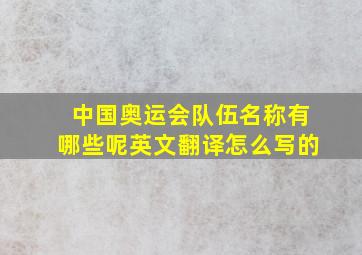 中国奥运会队伍名称有哪些呢英文翻译怎么写的